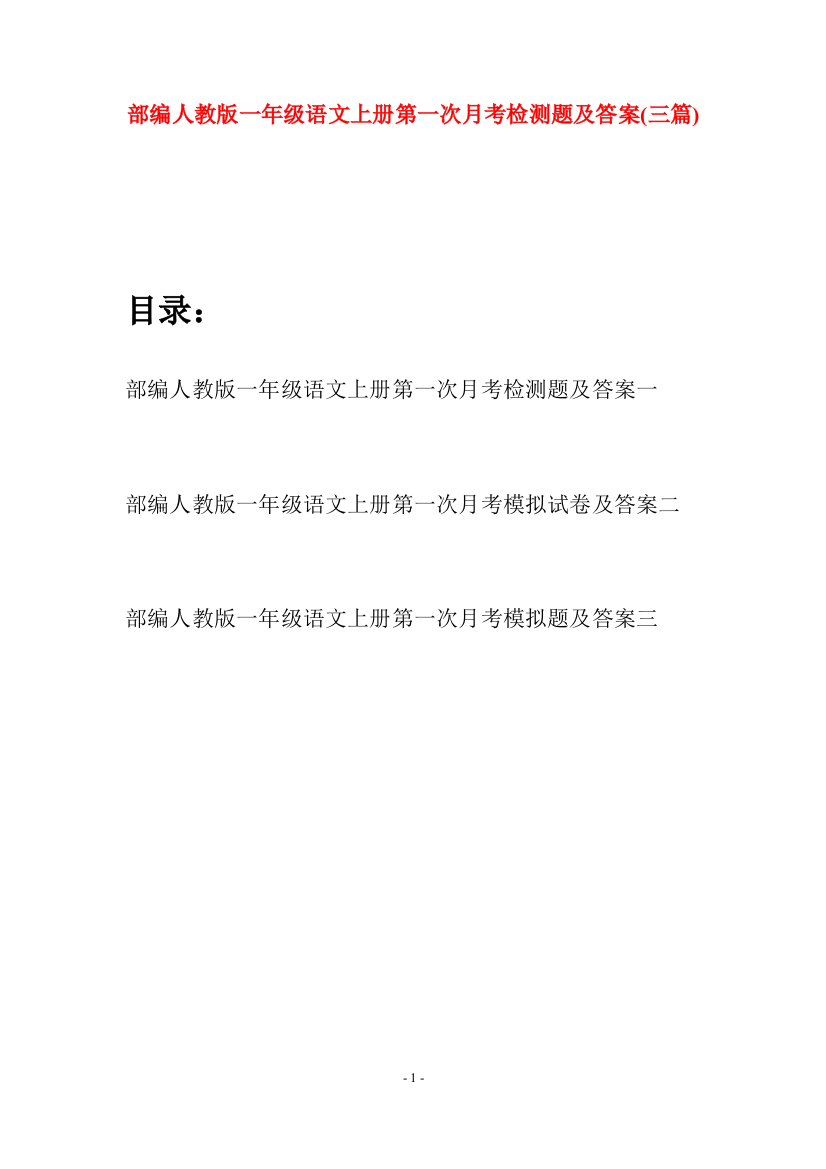 部编人教版一年级语文上册第一次月考检测题及答案(三篇)

目录：

部编人教版一年级语文上册第一次月考检测题及答案一

部编人教版一年级语文上册第一次月考模拟试卷及答案二

部编人教版一年级语文上册第一次月考模拟题及答案三

- 1 -